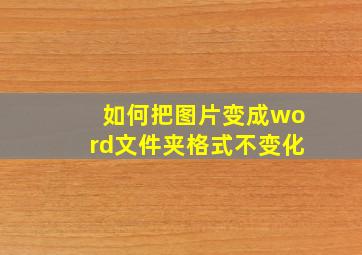 如何把图片变成word文件夹格式不变化